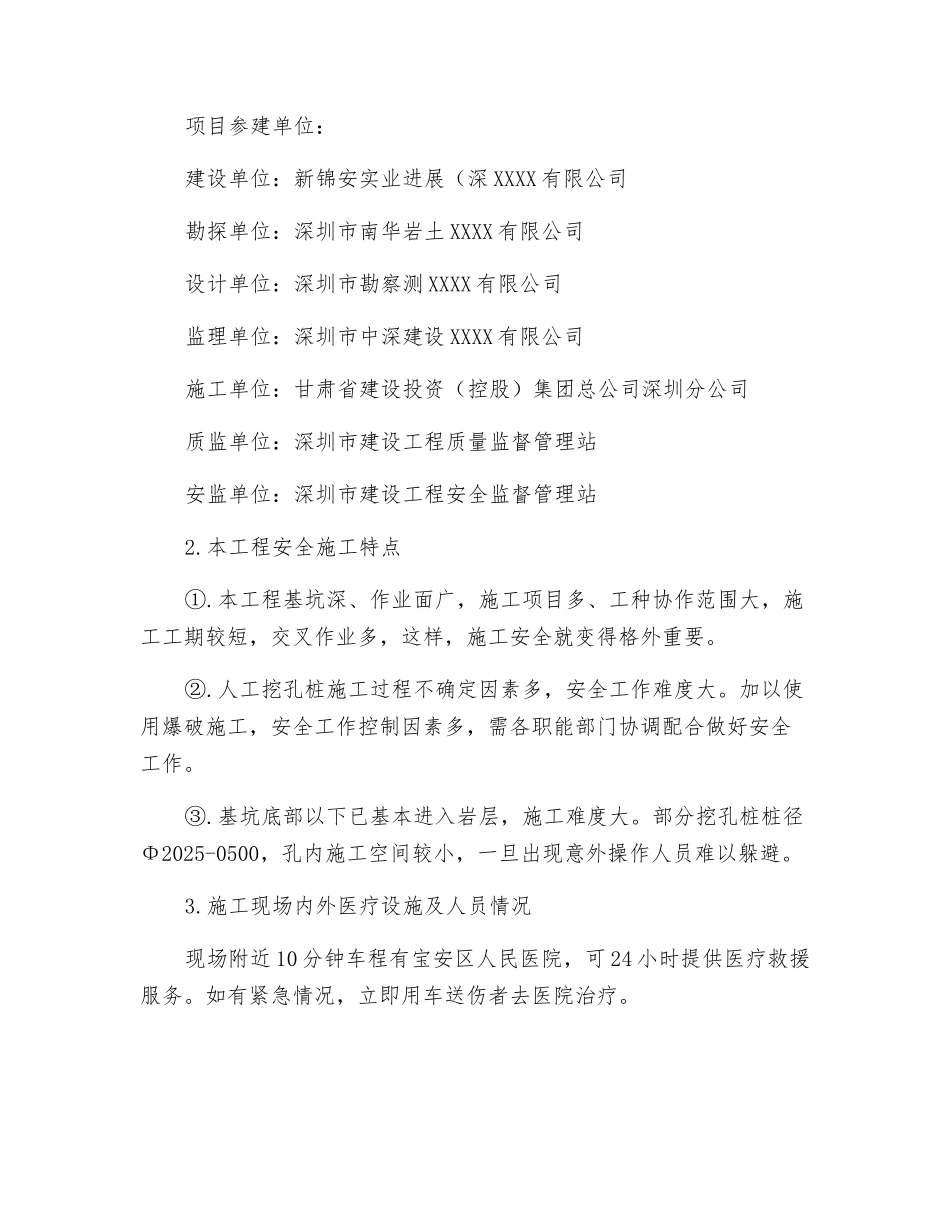 项目参建单位：

建设单位：新锦安实业进展（深XXXX有限公司

勘探单位：深圳市南华岩土XXXX有限公司

设计单位：深圳市勘察测XXXX有限公司

监理单位：深圳市中深建设XXXX有限公司

施工单位：甘肃省建设投资（控股）集团总公司深圳分公司

质监单位：深圳市建设工程质量监督管理站

安监单位：深圳市建设工程安全监督管理站

2.本工程安全施工特点

①.本工程基坑深、作业面广，施工项目多、工种协作范围大，施工工期较短，交叉作业多，这样，施工安全就变得格外重要。

②.人工挖孔桩施工过程不确定因素多，安全工作难度大。加以使用爆破施工，安全工作控制因素多，需各职能部门协调配合做好安全工作。

③.基坑底部以下已基本进入岩层，施工难度大。部分挖孔桩桩径Φ2025-0500，孔内施工空间较小，一旦出现意外操作人员难以躲避。

3.施工现场内外医疗设施及人员情况

现场附近10分钟车程有宝安区人民医院，可24小时提供医疗救援服务。如有紧急情况，立即用车送伤者去医院治疗。